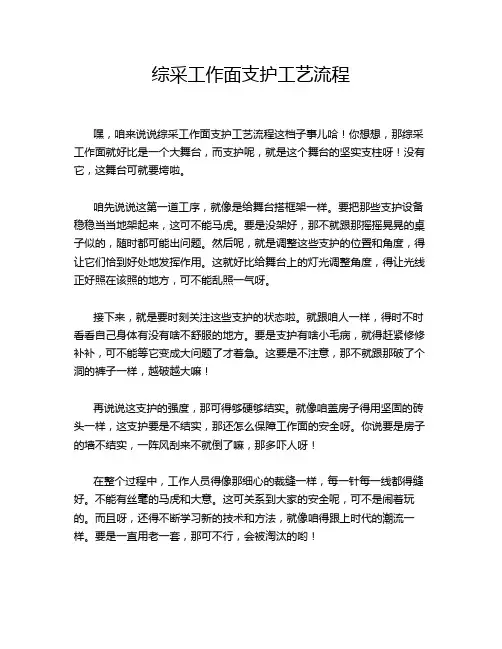 综采工作面支护工艺流程

嘿，咱来说说综采工作面支护工艺流程这档子事儿哈！你想想，那综采工作面就好比是一个大舞台，而支护呢，就是这个舞台的坚实支柱呀！没有它，这舞台可就要垮啦。

咱先说说这第一道工序，就像是给舞台搭框架一样。要把那些支护设备稳稳当当地架起来，这可不能马虎。要是没架好，那不就跟那摇摇晃晃的桌子似的，随时都可能出问题。然后呢，就是调整这些支护的位置和角度，得让它们恰到好处地发挥作用。这就好比给舞台上的灯光调整角度，得让光线正好照在该照的地方，可不能乱照一气呀。

接下来，就是要时刻关注这些支护的状态啦。就跟咱人一样，得时不时看看自己身体有没有啥不舒服的地方。要是支护有啥小毛病，就得赶紧修修补补，可不能等它变成大问题了才着急。这要是不注意，那不就跟那破了个洞的裤子一样，越破越大嘛！

再说说这支护的强度，那可得够硬够结实。就像咱盖房子得用坚固的砖头一样，这支护要是不结实，那还怎么保障工作面的安全呀。你说要是房子的墙不结实，一阵风刮来不就倒了嘛，那多吓人呀！

在整个过程中，工作人员得像那细心的裁缝一样，每一针每一线都得缝好。不能有丝毫的马虎和大意。这可关系到大家的安全呢，可不是闹着玩的。而且呀，还得不断学习新的技术和方法，就像咱得跟上时代的潮流一样。要是一直用老一套，那可不行，会被淘汰的哟！